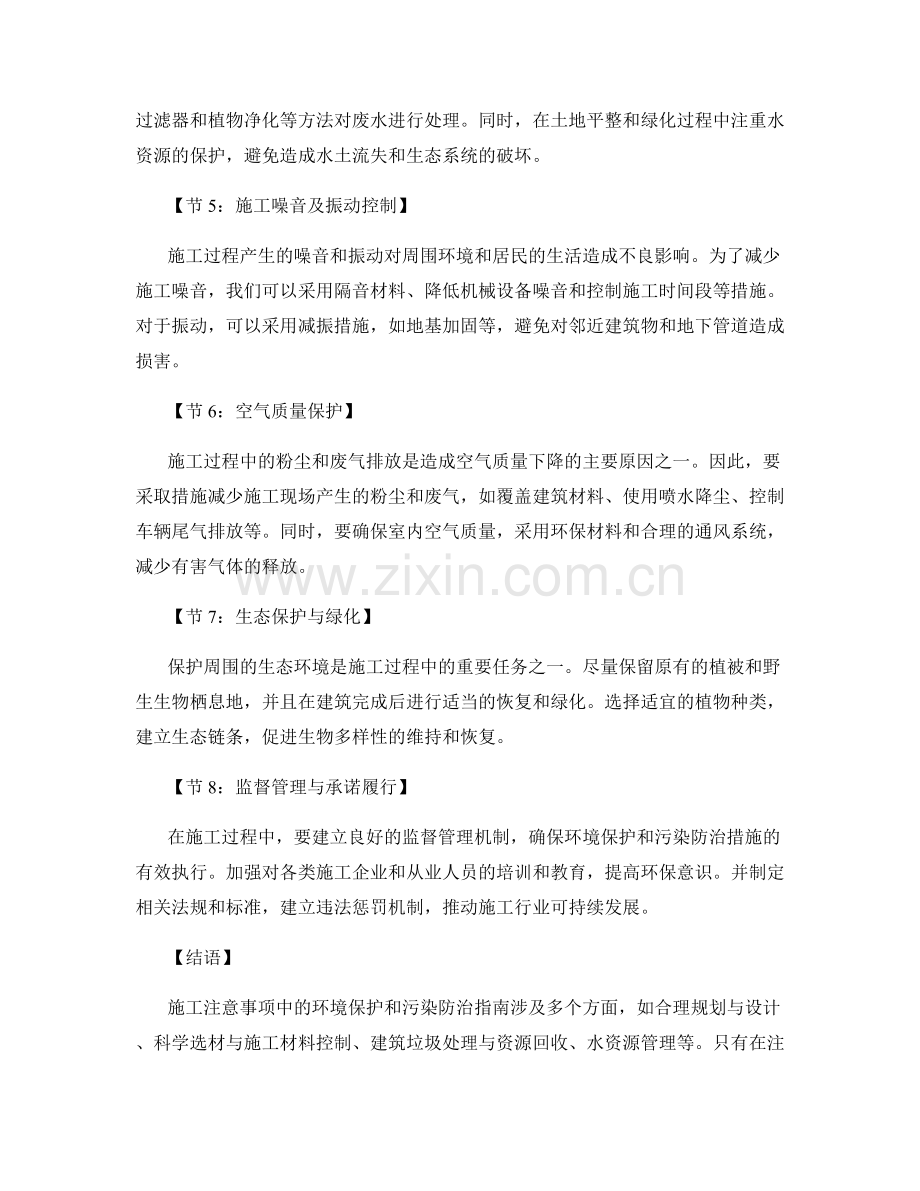 过滤器和植物净化等方法对废水进行处理。同时，在土地平整和绿化过程中注重水资源的保护，避免造成水土流失和生态系统的破坏。

【节 5：施工噪音及振动控制】

施工过程产生的噪音和振动对周围环境和居民的生活造成不良影响。为了减少施工噪音，我们可以采用隔音材料、降低机械设备噪音和控制施工时间段等措施。对于振动，可以采用减振措施，如地基加固等，避免对邻近建筑物和地下管道造成损害。

【节 6：空气质量保护】

施工过程中的粉尘和废气排放是造成空气质量下降的主要原因之一。因此，要采取措施减少施工现场产生的粉尘和废气，如覆盖建筑材料、使用喷水降尘、控制车辆尾气排放等。同时，要确保室内空气质量，采用环保材料和合理的通风系统，减少有害气体的释放。

www.zixin.com.cn

【节 7：生态保护与绿化】

保护周围的生态环境是施工过程中的重要任务之一。尽量保留原有的植被和野生生物栖息地，并且在建筑完成后进行适当的恢复和绿化。选择适宜的植物种类，建立生态链条，促进生物多样性的维持和恢复。

【节 8：监督管理与承诺履行】

在施工过程中，要建立良好的监督管理机制，确保环境保护和污染防治措施的有效执行。加强对各类施工企业和从业人员的培训和教育，提高环保意识。并制定相关法规和标准，建立违法惩罚机制，推动施工行业可持续发展。

【结语】

施工注意事项中的环境保护和污染防治指南涉及多个方面，如合理规划与设计、科学选材与施工材料控制、建筑垃圾处理与资源回收、水资源管理等。只有在注